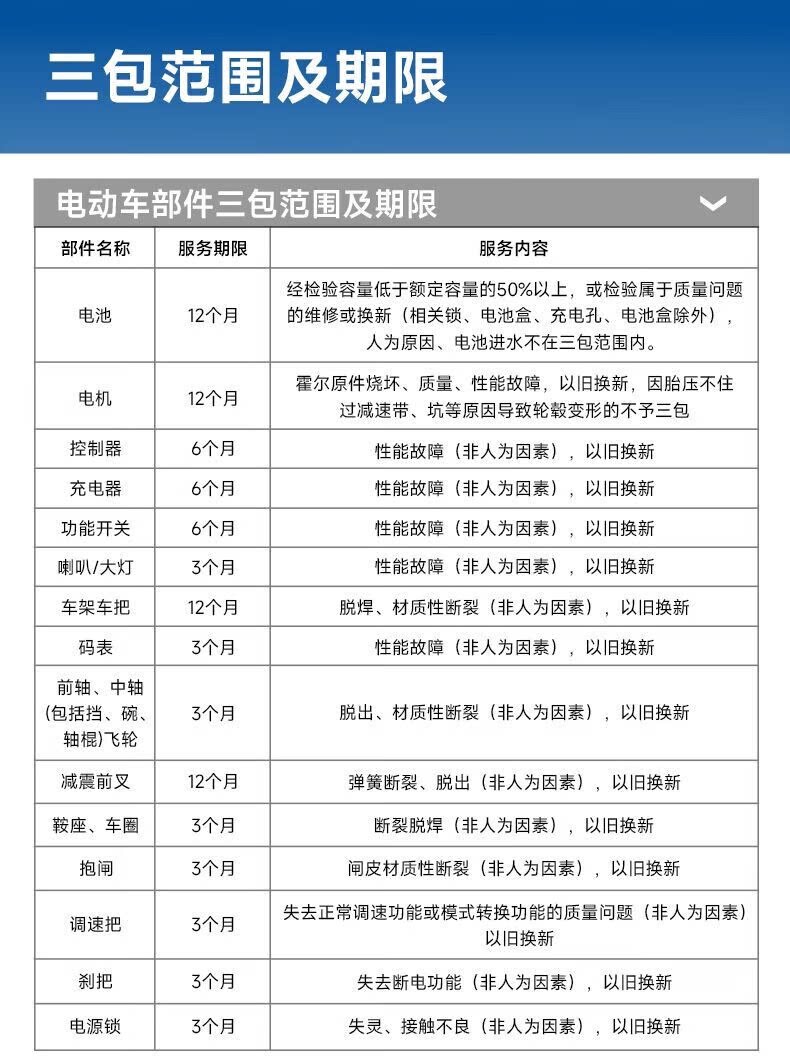 三包范围及期限

电动车部件三包范围及期限

| 部件名称 | 服务期限 | 服务内容 |
|---|---|---|
| 电池 | 12个月 | 经检验容量低于额定容量的50%以上，或检验属于质量问题的维修或换新（相关锁、电池盒、充电孔、电池盒除外），人为原因、电池进水不在三包范围内。 |
| 电机 | 12个月 | 霍尔原件烧坏、质量、性能故障，以旧换新，因胎压不住过减速带、坑等原因导致轮毂变形的不予三包 |
| 控制器 | 6个月 | 性能故障（非人为因素），以旧换新 |
| 充电器 | 6个月 | 性能故障（非人为因素），以旧换新 |
| 功能开关 | 6个月 | 性能故障（非人为因素），以旧换新 |
| 喇叭/大灯 | 3个月 | 性能故障（非人为因素），以旧换新 |
| 车架车把 | 12个月 | 脱焊、材质性断裂（非人为因素），以旧换新 |
| 码表 | 3个月 | 性能故障（非人为因素），以旧换新 |
| 前轴、中轴(包括挡、碗、轴棍)飞轮 | 3个月 | 脱出、材质性断裂（非人为因素），以旧换新 |
| 减震前叉 | 12个月 | 弹簧断裂、脱出（非人为因素），以旧换新 |
| 鞍座、车圈 | 3个月 | 断裂脱焊（非人为因素），以旧换新 |
| 抱闸 | 3个月 | 闸皮材质性断裂（非人为因素），以旧换新 |
| 调速把 | 3个月 | 失去正常调速功能或模式转换功能的质量问题（非人为因素）以旧换新 |
| 刹把 | 3个月 | 失去断电功能（非人为因素），以旧换新 |
| 电源锁 | 3个月 | 失灵、接触不良（非人为因素），以旧换新 |